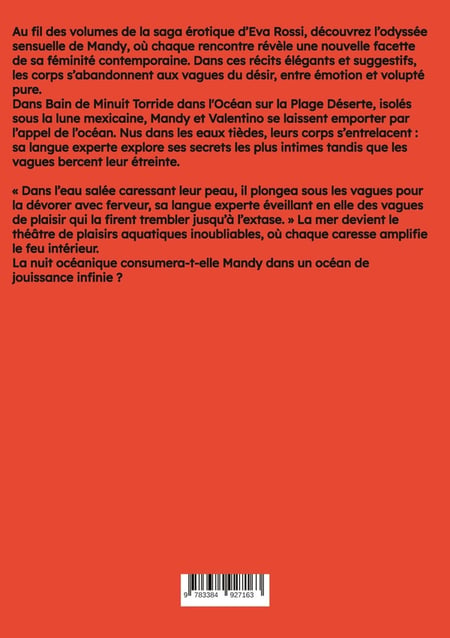 Au fil des volumes de la saga érotique d'Eva Rossi, découvrez l'odyssée sensuelle de Mandy, où chaque rencontre révèle une nouvelle facette de sa féminité contemporaine. Dans ces récits élégants et suggestifs, les corps s'abandonnent aux vagues du désir, entre émotion et volupté pure.

Dans Bain de Minuit Torride dans l'Océan sur la Plage Déserte, isolés sous la lune mexicaine, Mandy et Valentino se laissent emporter par l'appel de l'océan. Nus dans les eaux tièdes, leurs corps s'entrelacent : sa langue experte explore ses secrets les plus intimes tandis que les vagues bercent leur étreinte.

« Dans l'eau salée caressant leur peau, il plongea sous les vagues pour la dévorer avec ferveur, sa langue experte éveillant en elle des vagues de plaisir qui la firent trembler jusqu'à l'extase. » La mer devient le théâtre de plaisirs aquatiques inoubliables, où chaque caresse amplifie le feu intérieur.

La nuit océanique consumera-t-elle Mandy dans un océan de jouissance infinie ?

9 783384 927163